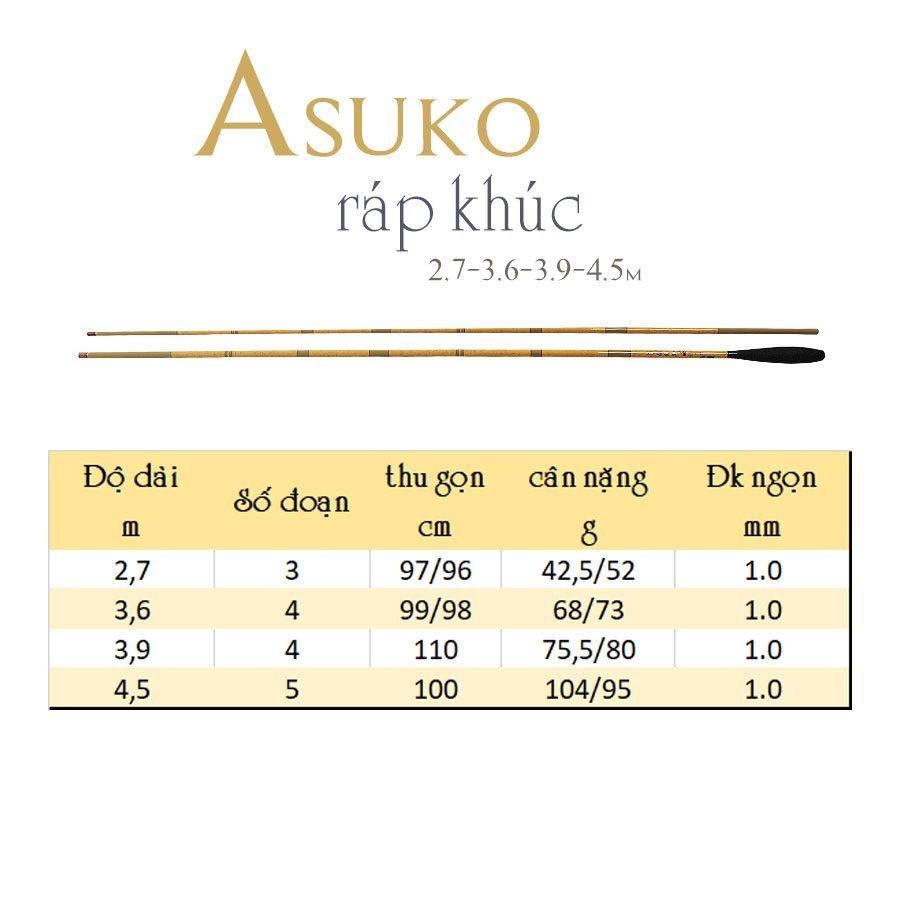 ASUKO
ráp khúc
2.7-3.6-3.9-4.5M

| Độ dài m | Số đoạn | thu gọn cm | cân nặng g | Đk ngọn mm |
|---|---|---|---|---|
| 2,7 | 3 | 97/96 | 42,5/52 | 1.0 |
| 3,6 | 4 | 99/98 | 68/73 | 1.0 |
| 3,9 | 4 | 110 | 75,5/80 | 1.0 |
| 4,5 | 5 | 100 | 104/95 | 1.0 |